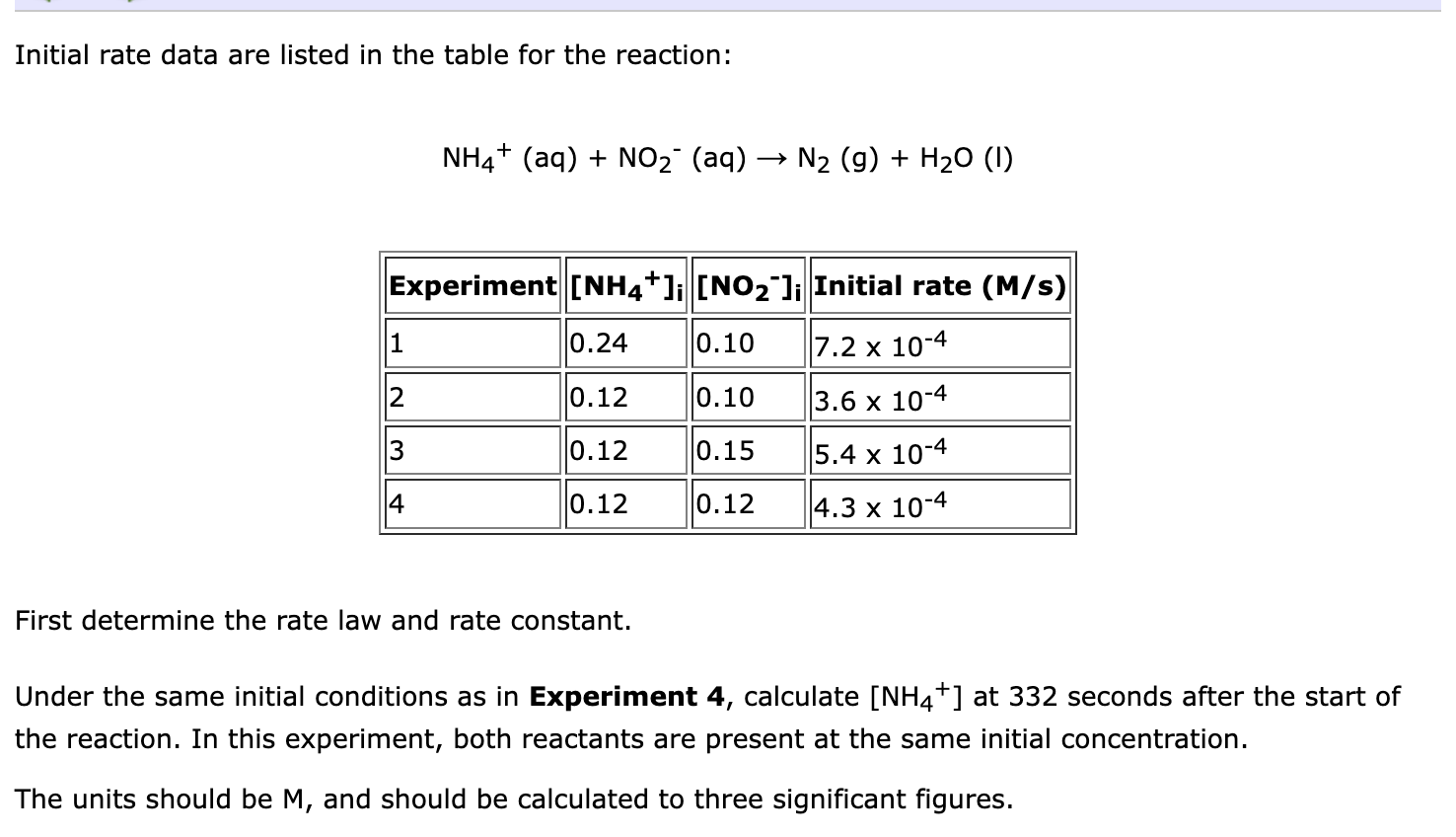 Initial rate data are listed in the table for the reaction:

$NH_4^+$ (aq) + $NO_2^-$ (aq) → $N_2$ (g) + $H_2O$ (l)

| Experiment | $[NH_4^+]_i$ | $[NO_2^-]_i$ | Initial rate (M/s) |
|---|---|---|---|
| 1 | 0.24 | 0.10 | $7.2 \times 10^{-4}$ |
| 2 | 0.12 | 0.10 | $3.6 \times 10^{-4}$ |
| 3 | 0.12 | 0.15 | $5.4 \times 10^{-4}$ |
| 4 | 0.12 | 0.12 | $4.3 \times 10^{-4}$ |

First determine the rate law and rate constant.

Under the same initial conditions as in **Experiment 4**, calculate $[NH_4^+]$ at 332 seconds after the start of the reaction. In this experiment, both reactants are present at the same initial concentration.

The units should be M, and should be calculated to three significant figures.